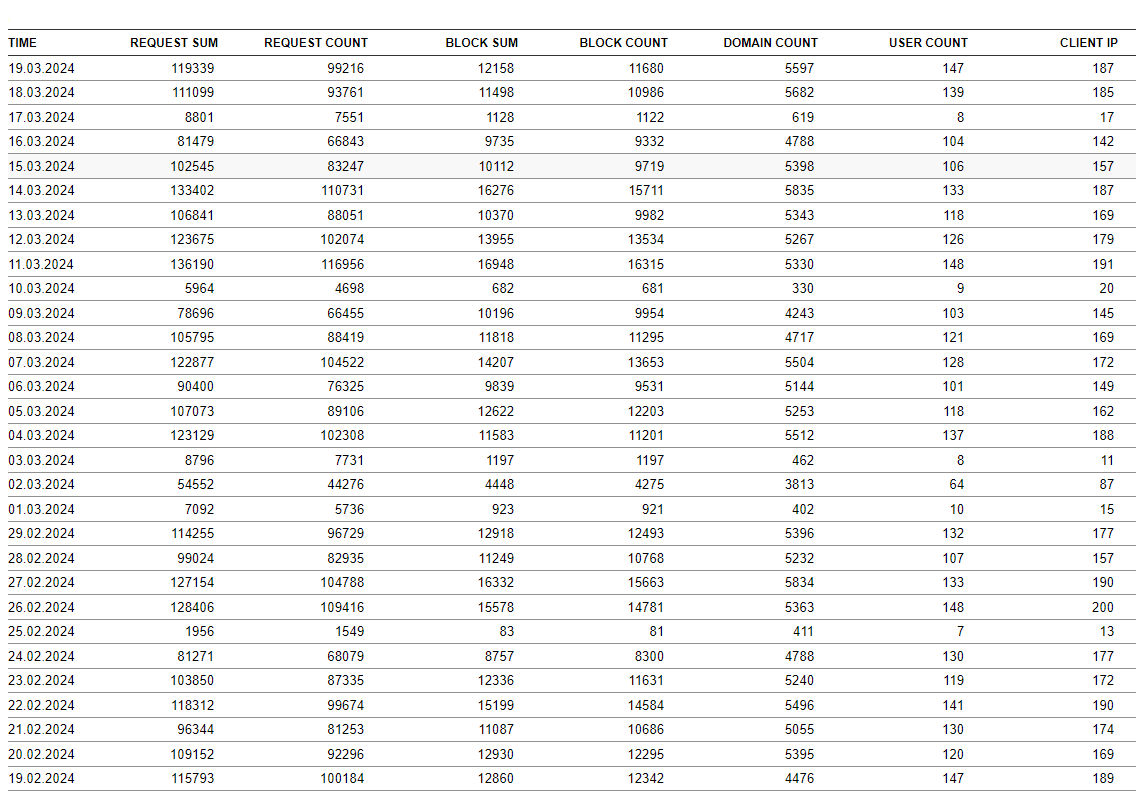 | TIME | REQUEST SUM | REQUEST COUNT | BLOCK SUM | BLOCK COUNT | DOMAIN COUNT | USER COUNT | CLIENT IP |
|---|---|---|---|---|---|---|---|
| 19.03.2024 | 119339 | 99216 | 12158 | 11680 | 5597 | 147 | 187 |
| 18.03.2024 | 111099 | 93761 | 11498 | 10986 | 5682 | 139 | 185 |
| 17.03.2024 | 8801 | 7551 | 1128 | 1122 | 619 | 8 | 17 |
| 16.03.2024 | 81479 | 66843 | 9735 | 9332 | 4788 | 104 | 142 |
| 15.03.2024 | 102545 | 83247 | 10112 | 9719 | 5398 | 106 | 157 |
| 14.03.2024 | 133402 | 110731 | 16276 | 15711 | 5835 | 133 | 187 |
| 13.03.2024 | 106841 | 88051 | 10370 | 9982 | 5343 | 118 | 169 |
| 12.03.2024 | 123675 | 102074 | 13955 | 13534 | 5267 | 126 | 179 |
| 11.03.2024 | 136190 | 116956 | 16948 | 16315 | 5330 | 148 | 191 |
| 10.03.2024 | 5964 | 4698 | 682 | 681 | 330 | 9 | 20 |
| 09.03.2024 | 78696 | 66455 | 10196 | 9954 | 4243 | 103 | 145 |
| 08.03.2024 | 105795 | 88419 | 11818 | 11295 | 4717 | 121 | 169 |
| 07.03.2024 | 122877 | 104522 | 14207 | 13653 | 5504 | 128 | 172 |
| 06.03.2024 | 90400 | 76325 | 9839 | 9531 | 5144 | 101 | 149 |
| 05.03.2024 | 107073 | 89106 | 12622 | 12203 | 5253 | 118 | 162 |
| 04.03.2024 | 123129 | 102308 | 11583 | 11201 | 5512 | 137 | 188 |
| 03.03.2024 | 8796 | 7731 | 1197 | 1197 | 462 | 8 | 11 |
| 02.03.2024 | 54552 | 44276 | 4448 | 4275 | 3813 | 64 | 87 |
| 01.03.2024 | 7092 | 5736 | 923 | 921 | 402 | 10 | 15 |
| 29.02.2024 | 114255 | 96729 | 12918 | 12493 | 5396 | 132 | 177 |
| 28.02.2024 | 99024 | 82935 | 11249 | 10768 | 5232 | 107 | 157 |
| 27.02.2024 | 127154 | 104788 | 16332 | 15663 | 5834 | 133 | 190 |
| 26.02.2024 | 128406 | 109416 | 15578 | 14781 | 5363 | 148 | 200 |
| 25.02.2024 | 1956 | 1549 | 83 | 81 | 411 | 7 | 13 |
| 24.02.2024 | 81271 | 68079 | 8757 | 8300 | 4788 | 130 | 177 |
| 23.02.2024 | 103850 | 87335 | 12336 | 11631 | 5240 | 119 | 172 |
| 22.02.2024 | 118312 | 99674 | 15199 | 14584 | 5496 | 141 | 190 |
| 21.02.2024 | 96344 | 81253 | 11087 | 10686 | 5055 | 130 | 174 |
| 20.02.2024 | 109152 | 92296 | 12930 | 12295 | 5395 | 120 | 169 |
| 19.02.2024 | 115793 | 100184 | 12860 | 12342 | 4476 | 147 | 189 |